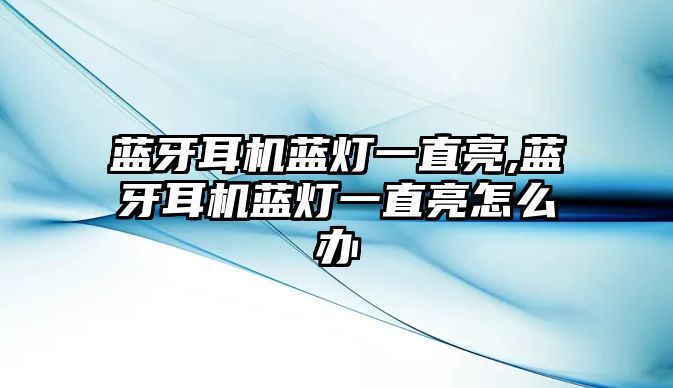 蓝牙耳机蓝灯一直亮,蓝牙耳机蓝灯一直亮怎么办